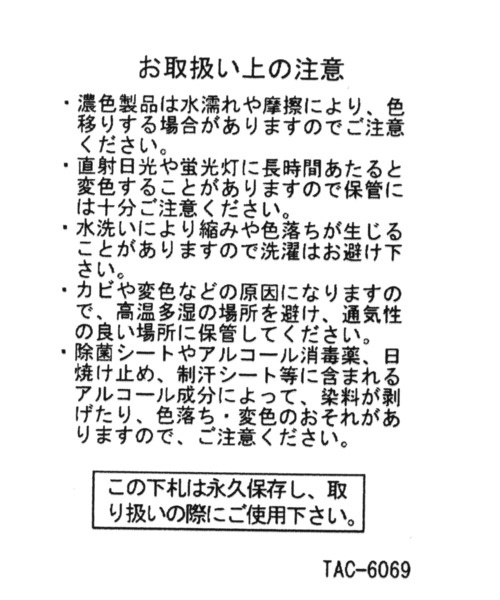 お取扱い上の注意

・濃色製品は水濡れや摩擦により、色移りする場合がありますのでご注意ください。

・直射日光や蛍光灯に長時間あたると変色することがありますので保管には十分ご注意ください。

・水洗いにより縮みや色落ちが生じることがありますので洗濯はお避け下さい。

・カビや変色などの原因になりますので、高温多湿の場所を避け、通気性の良い場所に保管してください。

・除菌シートやアルコール消毒薬、日焼け止め、制汗シート等に含まれるアルコール成分によって、染料が剥げたり、色落ち・変色のおそれがありますので、ご注意ください。

この下札は永久保存し、取り扱いの際にご使用下さい。

TAC-6069